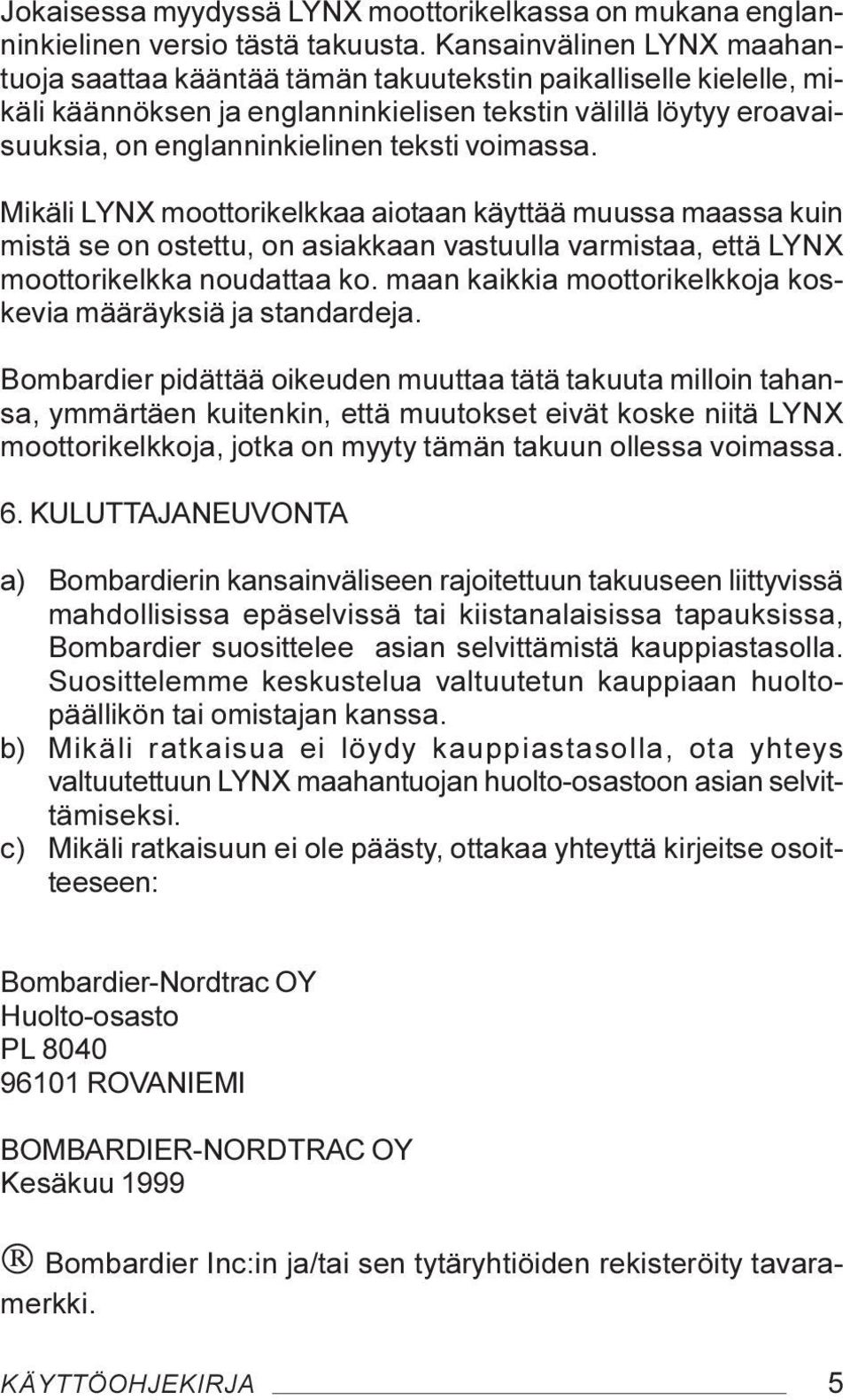 Jokaisessa myydyssä LYNX moottorikelkassa on mukana englanninkielinen versio tästä takuusta. Kansainvälinen LYNX maahantuoja saattaa kääntää tämän takuutekstin paikalliselle kielelle, mikäli käännöksen ja englanninkielisen tekstin välillä löytyy eroavaisuuksia, on englanninkielinen teksti voimassa.

Mikäli LYNX moottorikelkkaa aiotaan käyttää muussa maassa kuin mistä se on ostettu, on asiakkaan vastuulla varmistaa, että LYNX moottorikelkka noudattaa ko. maan kaikkia moottorikelkkoja koskevia määräyksiä ja standardeja.

Bombardier pidättää oikeuden muuttaa tätä takuuta milloin tahansa, ymmärtäen kuitenkin, että muutokset eivät koske niitä LYNX moottorikelkkoja, jotka on myyty tämän takuun ollessa voimassa.

6. KULUTTAJANEUVONTA

a) Bombardierin kansainväliseen rajoitettuun takuuseen liittyvissä mahdollisissa epäselvissä tai kiistanalaisissa tapauksissa, Bombardier suosittelee asian selvittämistä kauppiastasolla. Suosittelemme keskustelua valtuutetun kauppiaan huoltopäällikön tai omistajan kanssa.
b) Mikäli ratkaisua ei löydy kauppiastasolla, ota yhteys valtuutettuun LYNX maahantuojan huolto-osastoon asian selvittämiseksi.
c) Mikäli ratkaisuun ei ole päästy, ottakaa yhteyttä kirjeitse osoitteeseen:

Bombardier-Nordtrac OY
Huolto-osasto
PL 8040
96101 ROVANIEMI

BOMBARDIER-NORDTRAC OY
Kesäkuu 1999

® Bombardier Inc:in ja/tai sen tytäryhtiöiden rekisteröity tavaramerkki.

KÄYTTÖOHJEKIRJA 5